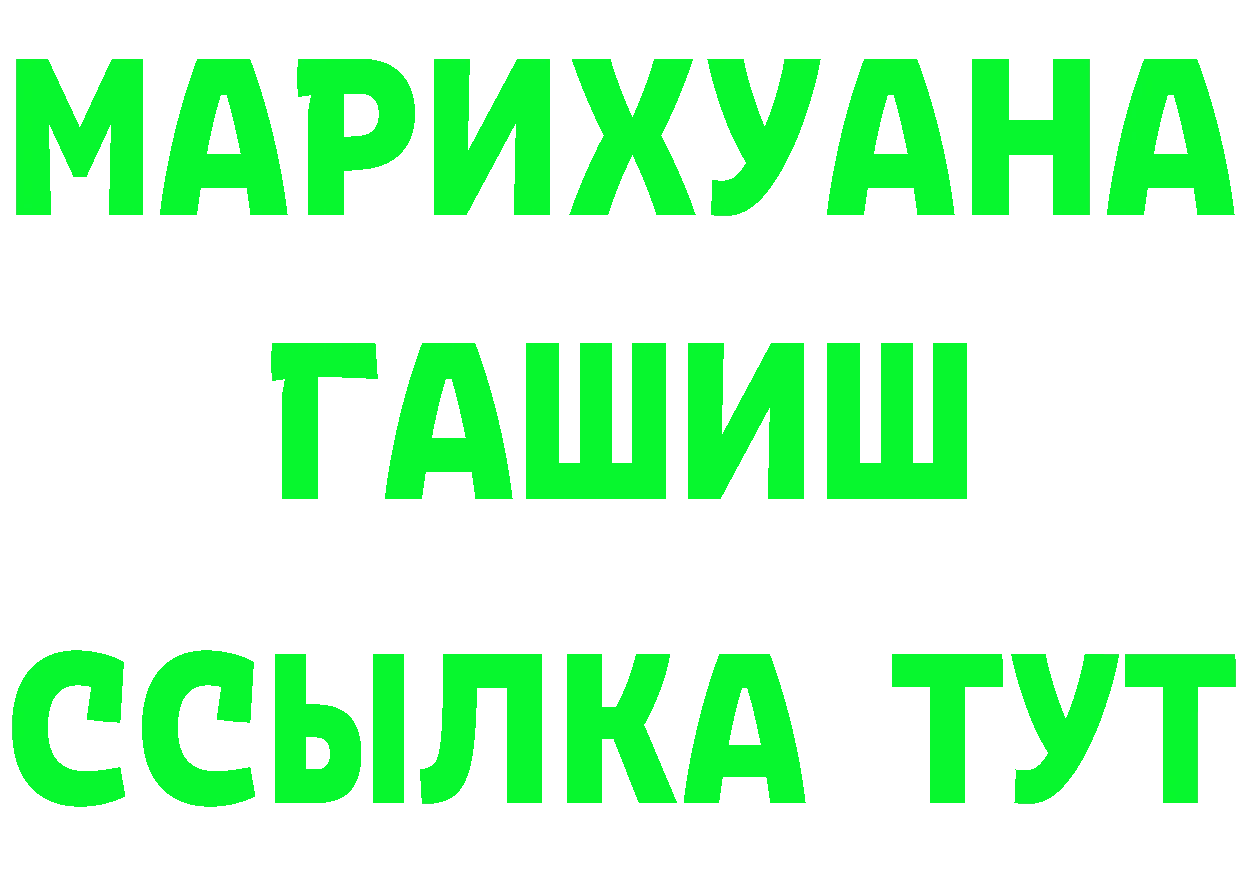 МАРИХУАНА
ГАШИШ
ССЫЛКА ТУТ